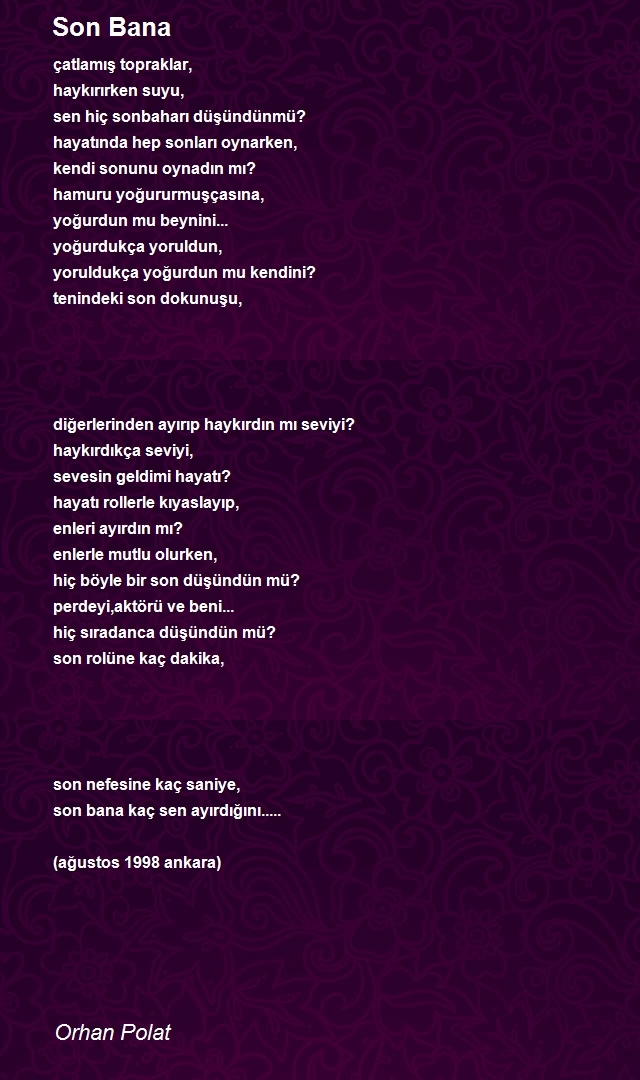 Son Bana

çatlamış topraklar,
haykırırken suyu,
sen hiç sonbaharı düşündünmü?
hayatında hep sonları oynarken,
kendi sonunu oynadın mı?
hamuru yoğururmuşçasına,
yoğurdun mu beynini...
yoğurdukça yoruldun,
yoruldukça yoğurdun mu kendini?
tenindeki son dokunuşu,

diğerlerinden ayırıp haykırdın mı seviyi?
haykırdıkça seviyi,
sevesin geldimi hayatı?
hayatı rollerle kıyaslayıp,
enleri ayırdın mı?
enlerle mutlu olurken,
hiç böyle bir son düşündün mü?
perdeyi,aktörü ve beni...
hiç sıradanca düşündün mü?
son rolüne kaç dakika,

son nefesine kaç saniye,
son bana kaç sen ayırdığını.....

(ağustos 1998 ankara)

Orhan Polat